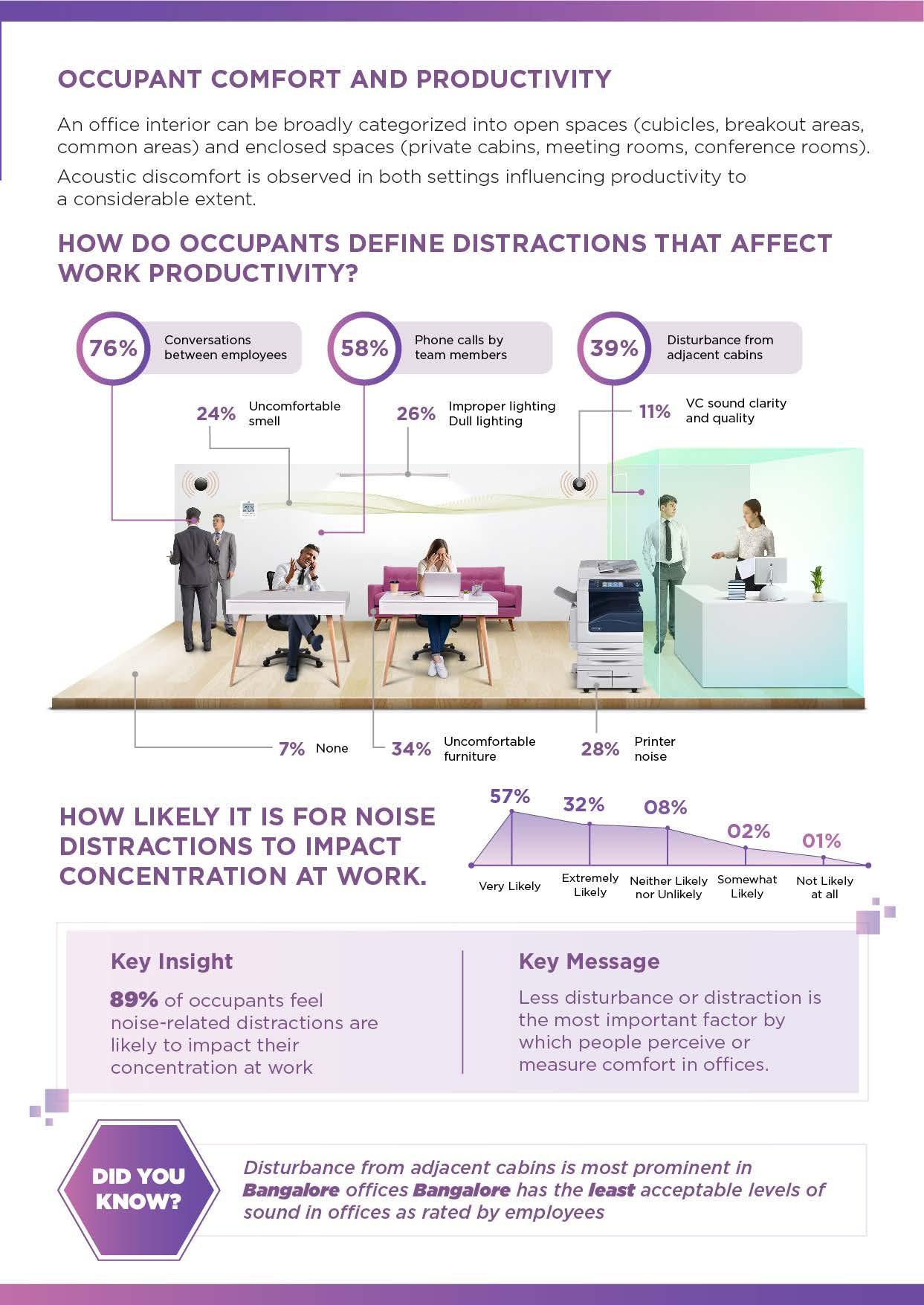 OCCUPANT COMFORT AND PRODUCTIVITY

An office interior can be broadly categorized into open spaces (cubicles, breakout areas, common areas) and enclosed spaces (private cabins, meeting rooms, conference rooms).

Acoustic discomfort is observed in both settings influencing productivity to a considerable extent.

HOW DO OCCUPANTS DEFINE DISTRACTIONS THAT AFFECT WORK PRODUCTIVITY?

76% Conversations between employees

58% Phone calls by team members

39% Disturbance from adjacent cabins

24% Uncomfortable smell

26% Improper lighting Dull lighting

11% VC sound clarity and quality

7% None

34% Uncomfortable furniture

28% Printer noise

HOW LIKELY IT IS FOR NOISE DISTRACTIONS TO IMPACT CONCENTRATION AT WORK.

57% Very Likely

32% Extremely Likely

08% Neither Likely nor Unlikely

02% Somewhat Likely

01% Not Likely at all

Key Insight

89% of occupants feel noise-related distractions are likely to impact their concentration at work

Key Message

Less disturbance or distraction is the most important factor by which people perceive or measure comfort in offices.

DID YOU KNOW?

Disturbance from adjacent cabins is most prominent in Bangalore offices Bangalore has the least acceptable levels of sound in offices as rated by employees